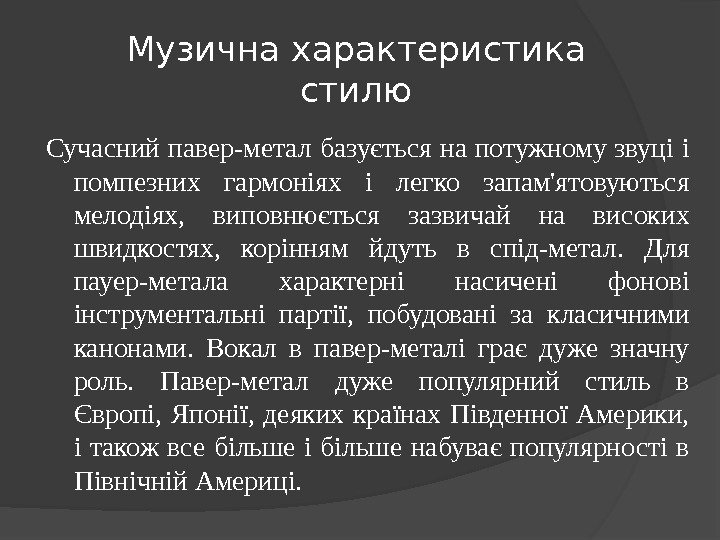 Музична характеристика стилю

Сучасний павер-метал базується на потужному звуці і помпезних гармоніях і легко запам'ятовуються мелодіях, виповнюється зазвичай на високих швидкостях, корінням йдуть в спід-метал. Для пауер-метала характерні насичені фонові інструментальні партії, побудовані за класичними канонами. Вокал в павер-металі грає дуже значну роль. Павер-метал дуже популярний стиль в Європі, Японії, деяких країнах Південної Америки, і також все більше і більше набуває популярності в Північній Америці.